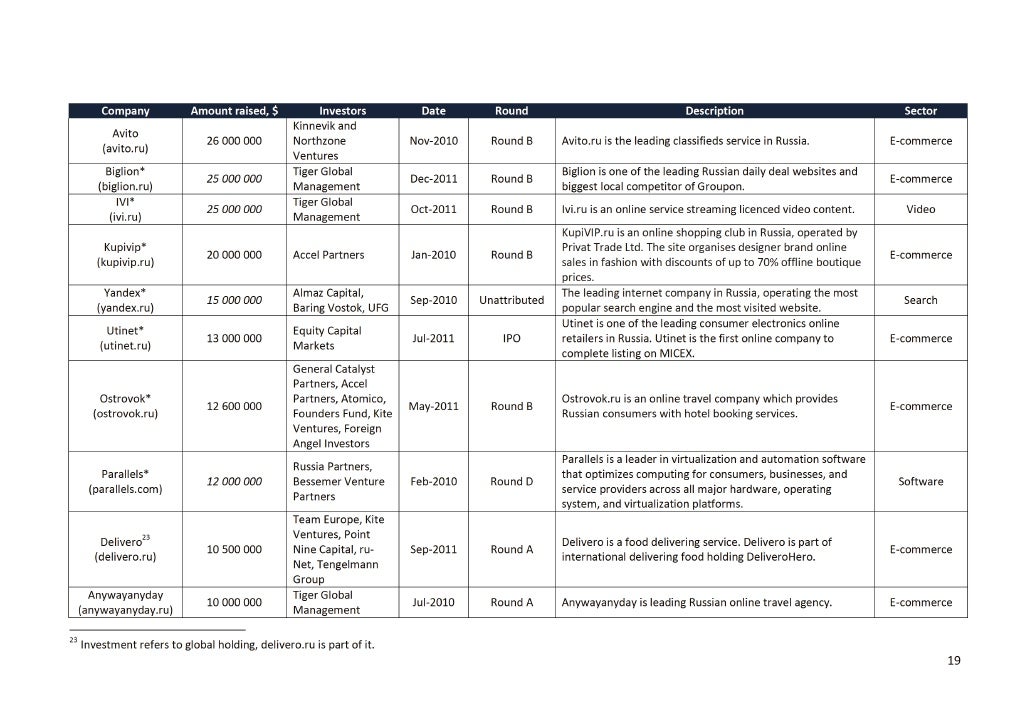 | Company | Amount raised, $ | Investors | Date | Round | Description | Sector |
|---|---|---|---|---|---|---|
| Avito (avito.ru) | 26 000 000 | Kinnevik and Northzone Ventures | Nov-2010 | Round B | Avito.ru is the leading classifieds service in Russia. | E-commerce |
| Biglion* (biglion.ru) | 25 000 000 | Tiger Global Management | Dec-2011 | Round B | Biglion is one of the leading Russian daily deal websites and biggest local competitor of Groupon. | E-commerce |
| IVI* (ivi.ru) | 25 000 000 | Tiger Global Management | Oct-2011 | Round B | Ivi.ru is an online service streaming licenced video content. | Video |
| Kupivip* (kupivip.ru) | 20 000 000 | Accel Partners | Jan-2010 | Round B | KupiVIP.ru is an online shopping club in Russia, operated by Privat Trade Ltd. The site organises designer brand online sales in fashion with discounts of up to 70% offline boutique prices. | E-commerce |
| Yandex* (yandex.ru) | 15 000 000 | Almaz Capital, Baring Vostok, UFG | Sep-2010 | Unattributed | The leading internet company in Russia, operating the most popular search engine and the most visited website. | Search |
| Utinet* (utinet.ru) | 13 000 000 | Equity Capital Markets | Jul-2011 | IPO | Utinet is one of the leading consumer electronics online retailers in Russia. Utinet is the first online company to complete listing on MICEX. | E-commerce |
| Ostrovok* (ostrovok.ru) | 12 600 000 | General Catalyst Partners, Accel Partners, Atomico, Founders Fund, Kite Ventures, Foreign Angel Investors | May-2011 | Round B | Ostrovok.ru is an online travel company which provides Russian consumers with hotel booking services. | E-commerce |
| Parallels* (parallels.com) | 12 000 000 | Russia Partners, Bessemer Venture Partners | Feb-2010 | Round D | Parallels is a leader in virtualization and automation software that optimizes computing for consumers, businesses, and service providers across all major hardware, operating system, and virtualization platforms. | Software |
| Delivero$^{23}$ (delivero.ru) | 10 500 000 | Team Europe, Kite Ventures, Point Nine Capital, ru-Net, Tengelmann Group | Sep-2011 | Round A | Delivero is a food delivering service. Delivero is part of international delivering food holding DeliveroHero. | E-commerce |
| Anywayanyday (anywayanyday.ru) | 10 000 000 | Tiger Global Management | Jul-2010 | Round A | Anywayanyday is leading Russian online travel agency. | E-commerce |

$^{23}$ Investment refers to global holding, delivero.ru is part of it.

19